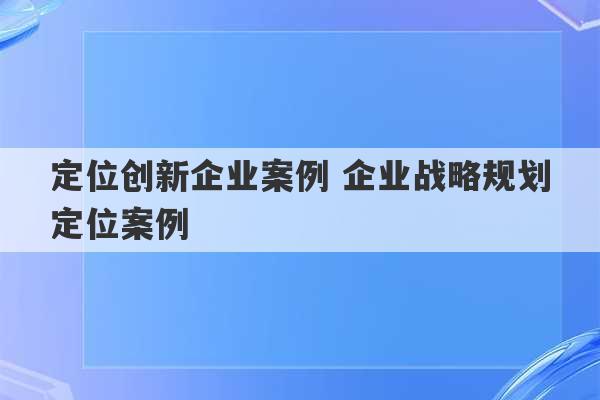 定位创新企业案例 企业战略规划定位案例